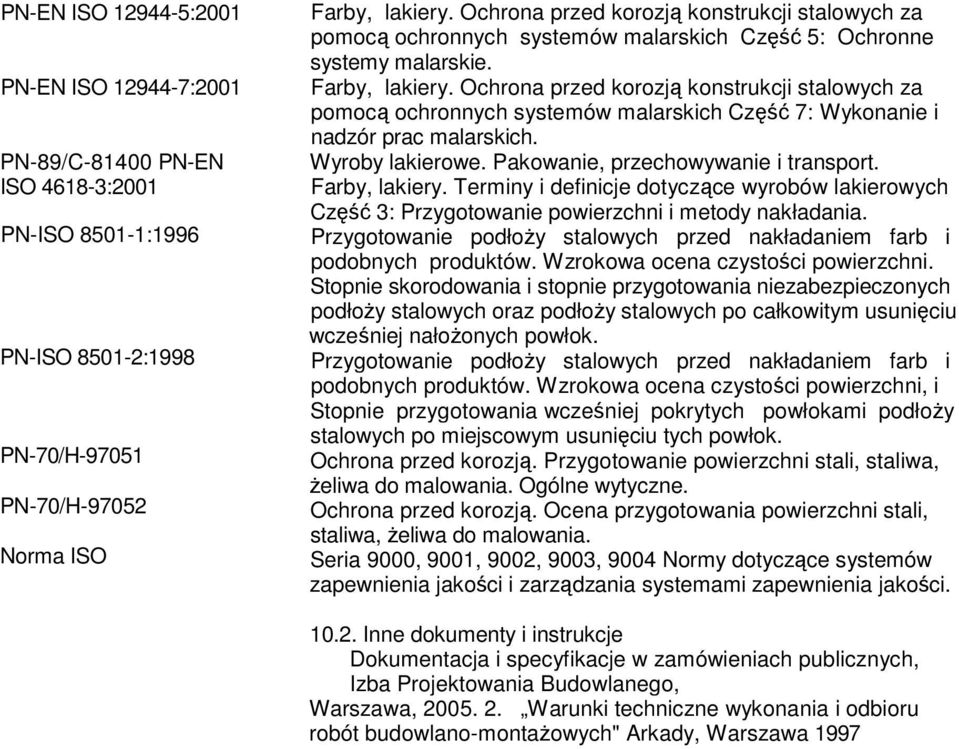 | | |
|---|---|
| PN-EN ISO 12944-5:2001 | Farby, lakiery. Ochrona przed korozją konstrukcji stalowych za pomocą ochronnych systemów malarskich Część 5: Ochronne systemy malarskie. |
| PN-EN ISO 12944-7:2001 | Farby, lakiery. Ochrona przed korozją konstrukcji stalowych za pomocą ochronnych systemów malarskich Część 7: Wykonanie i nadzór prac malarskich. |
| PN-89/C-81400 PN-EN ISO 4618-3:2001 | Wyroby lakierowe. Pakowanie, przechowywanie i transport. Farby, lakiery. Terminy i definicje dotyczące wyrobów lakierowych Część 3: Przygotowanie powierzchni i metody nakładania. |
| PN-ISO 8501-1:1996 | Przygotowanie podłoży stalowych przed nakładaniem farb i podobnych produktów. Wzrokowa ocena czystości powierzchni. Stopnie skorodowania i stopnie przygotowania niezabezpieczonych podłoży stalowych oraz podłoży stalowych po całkowitym usunięciu wcześniej nałożonych powłok. |
| PN-ISO 8501-2:1998 | Przygotowanie podłoży stalowych przed nakładaniem farb i podobnych produktów. Wzrokowa ocena czystości powierzchni, i Stopnie przygotowania wcześniej pokrytych powłokami podłoży stalowych po miejscowym usunięciu tych powłok. |
| PN-70/H-97051 | Ochrona przed korozją. Przygotowanie powierzchni stali, staliwa, żeliwa do malowania. Ogólne wytyczne. |
| PN-70/H-97052 | Ochrona przed korozją. Ocena przygotowania powierzchni stali, staliwa, żeliwa do malowania. |
| Norma ISO | Seria 9000, 9001, 9002, 9003, 9004 Normy dotyczące systemów zapewnienia jakości i zarządzania systemami zapewnienia jakości. |

10.2. Inne dokumenty i instrukcje
Dokumentacja i specyfikacje w zamówieniach publicznych, Izba Projektowania Budowlanego, Warszawa, 2005. 2. „Warunki techniczne wykonania i odbioru robót budowlano-montażowych" Arkady, Warszawa 1997